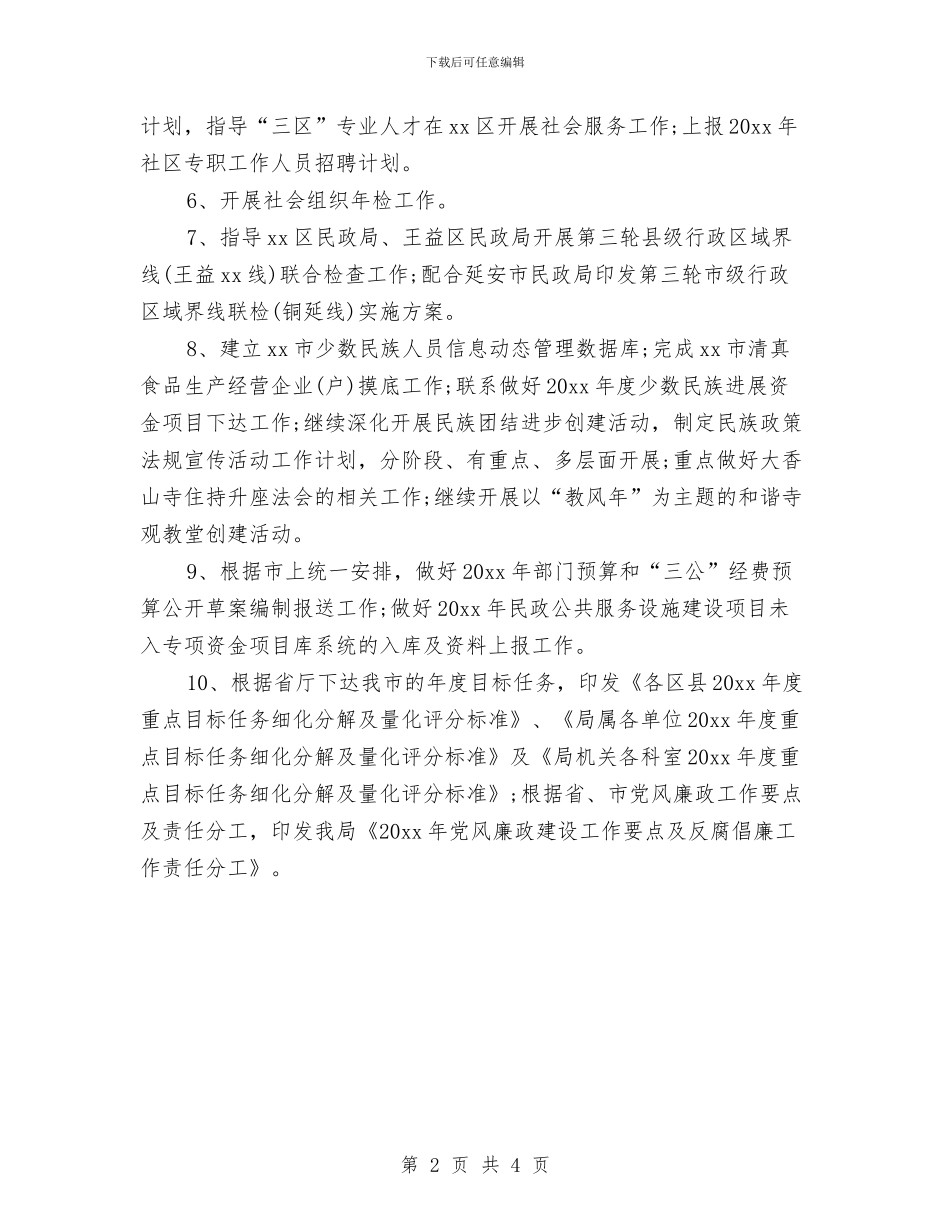 下载后可任意编辑

计划，指导“三区”专业人才在xx区开展社会服务工作;上报20xx年社区专职工作人员招聘计划。

6、开展社会组织年检工作。

7、指导xx区民政局、王益区民政局开展第三轮县级行政区域界线(王益xx线)联合检查工作;配合延安市民政局印发第三轮市级行政区域界线联检(铜延线)实施方案。

8、建立xx市少数民族人员信息动态管理数据库;完成xx市清真食品生产经营企业(户)摸底工作;联系做好20xx年度少数民族进展资金项目下达工作;继续深化开展民族团结进步创建活动，制定民族政策法规宣传活动工作计划，分阶段、有重点、多层面开展;重点做好大香山寺住持升座法会的相关工作;继续开展以“教风年”为主题的和谐寺观教堂创建活动。

9、根据市上统一安排，做好20xx年部门预算和“三公”经费预算公开草案编制报送工作;做好20xx年民政公共服务设施建设项目未入专项资金项目库系统的入库及资料上报工作。

10、根据省厅下达我市的年度目标任务，印发《各区县20xx年度重点目标任务细化分解及量化评分标准》、《局属各单位20xx年度重点目标任务细化分解及量化评分标准》及《局机关各科室20xx年度重点目标任务细化分解及量化评分标准》;根据省、市党风廉政工作要点及责任分工，印发我局《20xx年党风廉政建设工作要点及反腐倡廉工作责任分工》。

第 2 页 共 4 页